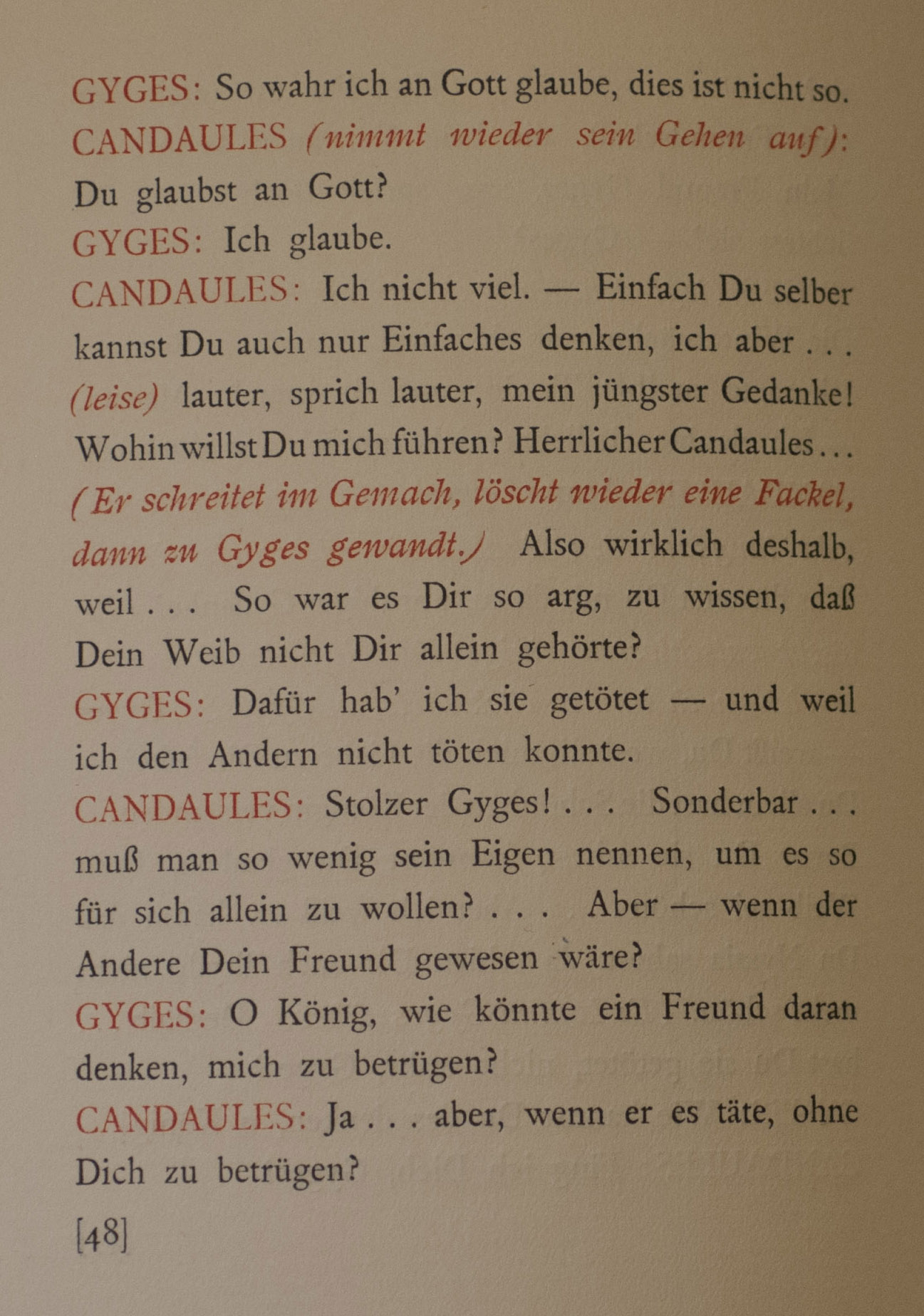 GYGES: So wahr ich an Gott glaube, dies ist nicht so.

CANDAULES (nimmt wieder sein Gehen auf): Du glaubst an Gott?

GYGES: Ich glaube.

CANDAULES: Ich nicht viel. — Einfach Du selber kannst Du auch nur Einfaches denken, ich aber . . . (leise) lauter, sprich lauter, mein jüngster Gedanke! Wohin willst Du mich führen? Herrlicher Candaules . . . (Er schreitet im Gemach, löscht wieder eine Fackel, dann zu Gyges gewandt.) Also wirklich deshalb, weil . . . So war es Dir so arg, zu wissen, daß Dein Weib nicht Dir allein gehörte?

GYGES: Dafür hab' ich sie getötet — und weil ich den Andern nicht töten konnte.

CANDAULES: Stolzer Gyges! . . . Sonderbar . . . muß man so wenig sein Eigen nennen, um es so für sich allein zu wollen? . . . Aber — wenn der Andere Dein Freund gewesen wäre?

GYGES: O König, wie könnte ein Freund daran denken, mich zu betrügen?

CANDAULES: Ja . . . aber, wenn er es täte, ohne Dich zu betrügen?

[48]